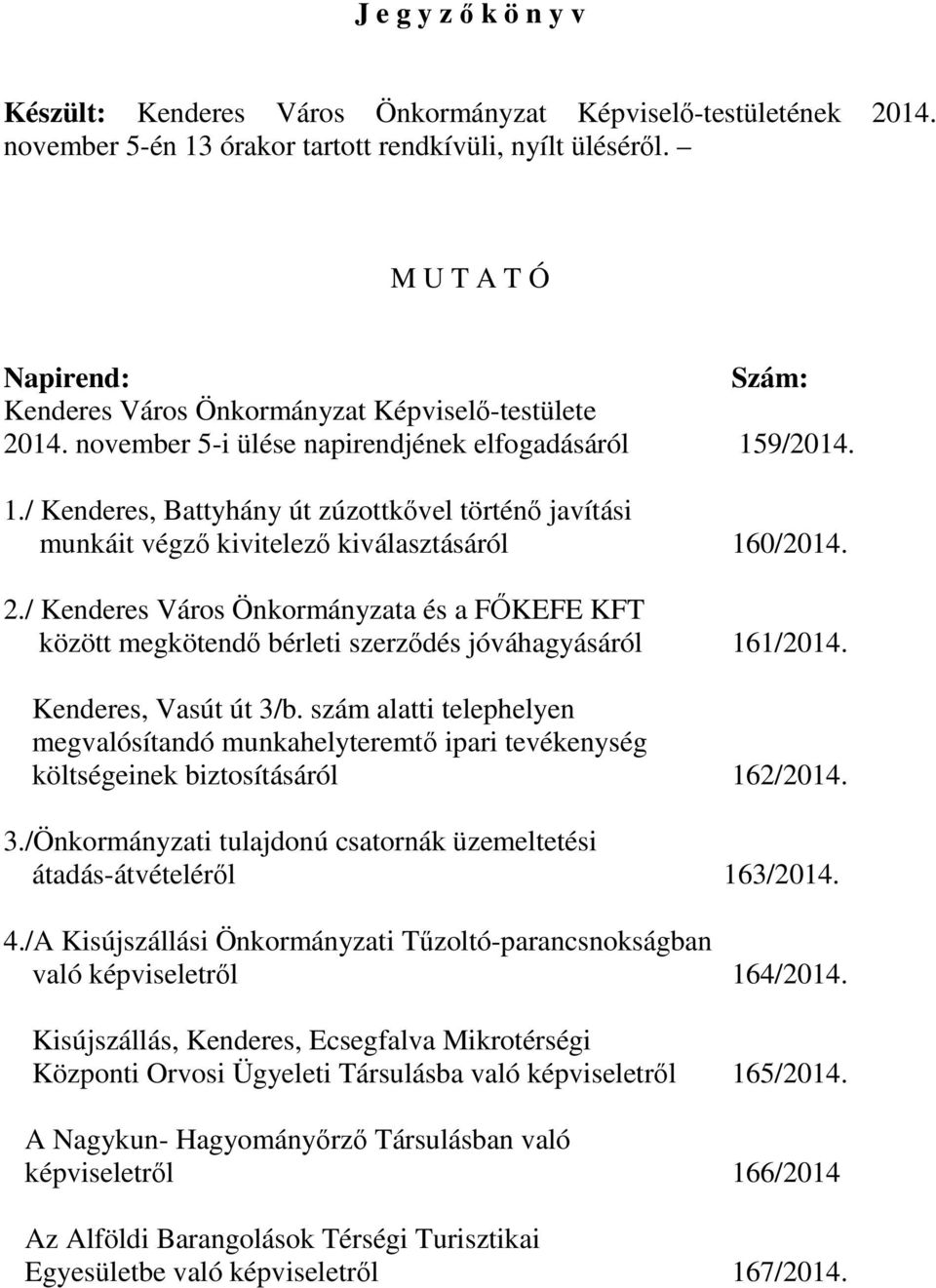 J e g y z ő k ö n y v

Készült: Kenderes Város Önkormányzat Képviselő-testületének 2014. november 5-én 13 órakor tartott rendkívüli, nyílt üléséről. –

M U T A T Ó

Napirend: Szám:
Kenderes Város Önkormányzat Képviselő-testülete 2014. november 5-i ülése napirendjének elfogadásáról 159/2014.

1./ Kenderes, Battyhány út zúzottkővel történő javítási munkáit végző kivitelező kiválasztásáról 160/2014.

2./ Kenderes Város Önkormányzata és a FŐKEFE KFT között megkötendő bérleti szerződés jóváhagyásáról 161/2014.

Kenderes, Vasút út 3/b. szám alatti telephelyen megvalósítandó munkahelyteremtő ipari tevékenység költségeinek biztosításáról 162/2014.

3./Önkormányzati tulajdonú csatornák üzemeltetési átadás-átvételéről 163/2014.

4./A Kisújszállási Önkormányzati Tűzoltó-parancsnokságban való képviseletről 164/2014.

Kisújszállás, Kenderes, Ecsegfalva Mikrotérségi Központi Orvosi Ügyeleti Társulásba való képviseletről 165/2014.

A Nagykun- Hagyományőrző Társulásban való képviseletről 166/2014

Az Alföldi Barangolások Térségi Turisztikai Egyesületbe való képviseletről 167/2014.